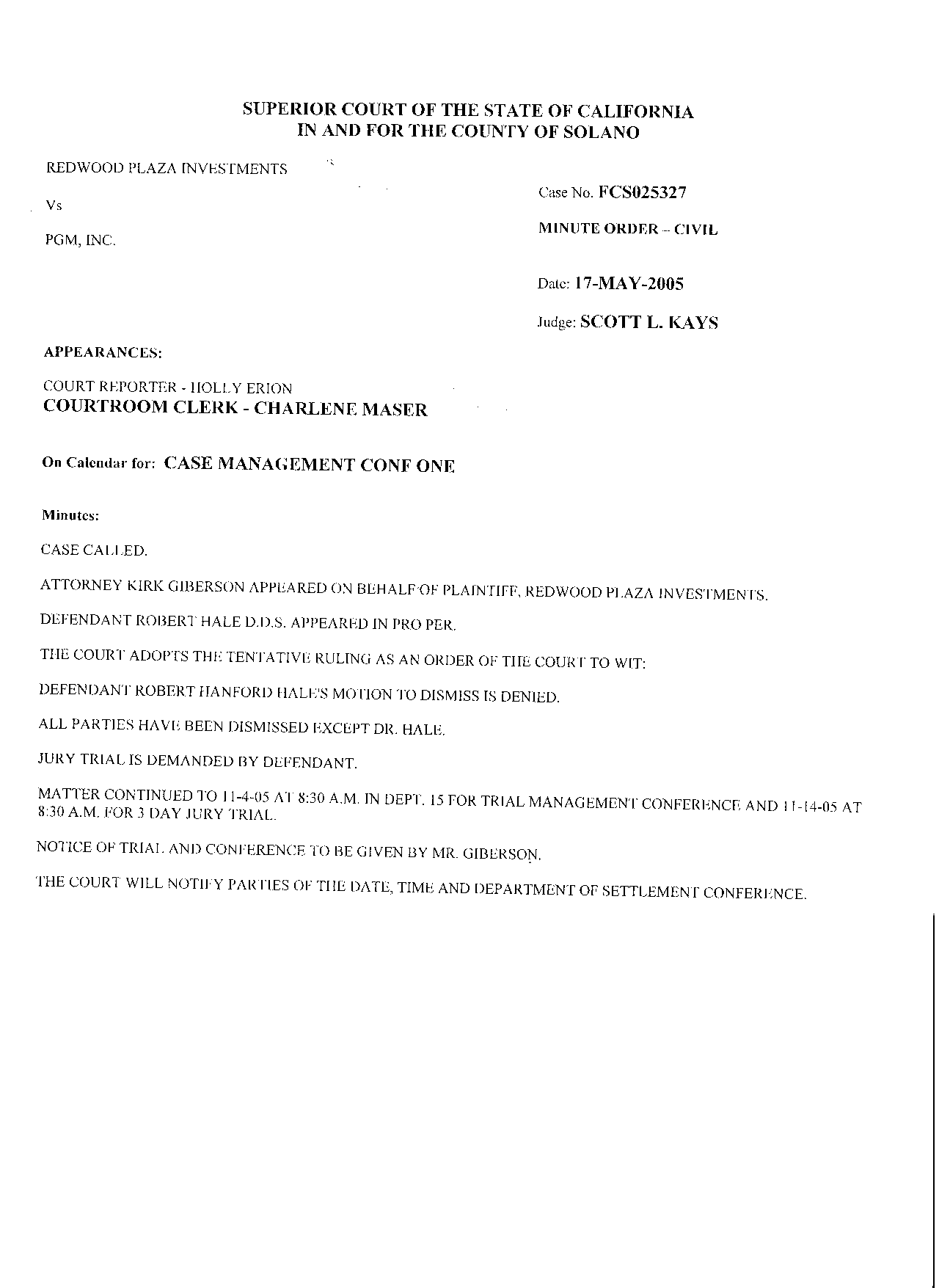 SUPERIOR COURT OF THE STATE OF CALIFORNIA
IN AND FOR THE COUNTY OF SOLANO

REDWOOD PLAZA INVESTMENTS

Vs

PGM, INC.

Case No. FCS025327

MINUTE ORDER – CIVIL

Date: 17-MAY-2005

Judge: SCOTT L. KAYS

APPEARANCES:

COURT REPORTER - HOLLY ERION
COURTROOM CLERK - CHARLENE MASER

On Calendar for: CASE MANAGEMENT CONF ONE

Minutes:

CASE CALLED.

ATTORNEY KIRK GIBERSON APPEARED ON BEHALF OF PLAINTIFF, REDWOOD PLAZA INVESTMENTS.

DEFENDANT ROBERT HALE D.D.S. APPEARED IN PRO PER.

THE COURT ADOPTS THE TENTATIVE RULING AS AN ORDER OF THE COURT TO WIT:

DEFENDANT ROBERT HANFORD HALE'S MOTION TO DISMISS IS DENIED.

ALL PARTIES HAVE BEEN DISMISSED EXCEPT DR. HALE.

JURY TRIAL IS DEMANDED BY DEFENDANT.

MATTER CONTINUED TO 11-4-05 AT 8:30 A.M. IN DEPT. 15 FOR TRIAL MANAGEMENT CONFERENCE AND 11-14-05 AT 8:30 A.M. FOR 3 DAY JURY TRIAL.

NOTICE OF TRIAL AND CONFERENCE TO BE GIVEN BY MR. GIBERSON.

THE COURT WILL NOTIFY PARTIES OF THE DATE, TIME AND DEPARTMENT OF SETTLEMENT CONFERENCE.